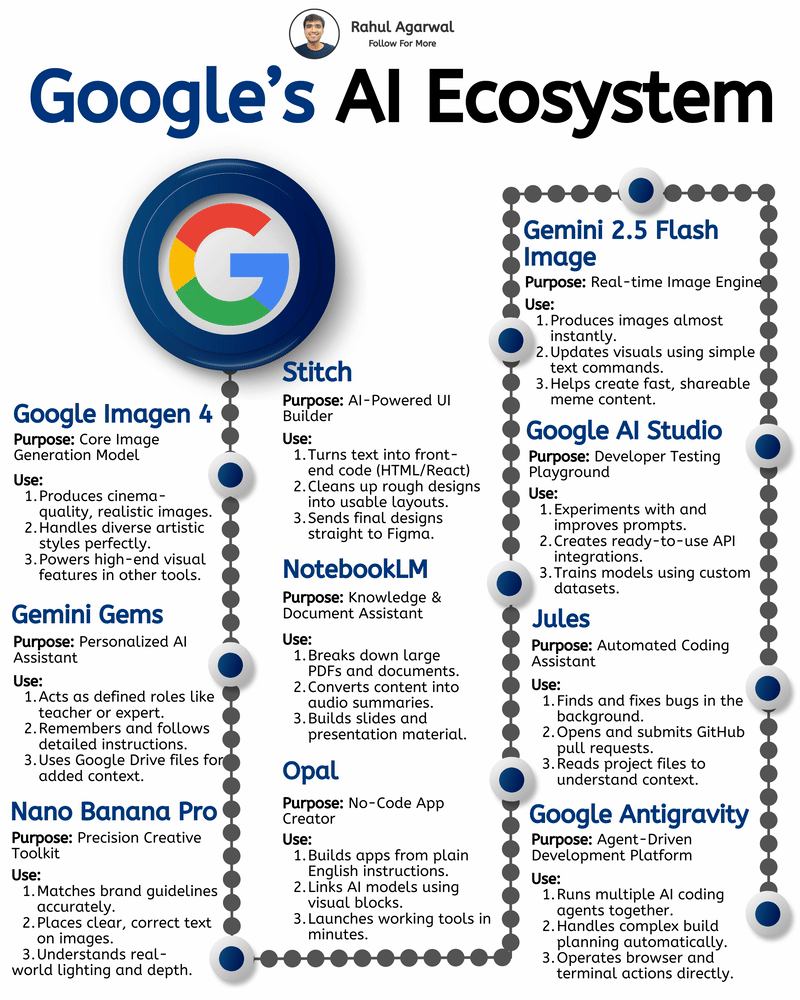 Rahul Agarwal
Follow For More

Google's AI Ecosystem

Google Imagen 4
Purpose: Core Image Generation Model
Use:
1. Produces cinema-quality, realistic images.
2. Handles diverse artistic styles perfectly.
3. Powers high-end visual features in other tools.

Gemini Gems
Purpose: Personalized AI Assistant
Use:
1. Acts as defined roles like teacher or expert.
2. Remembers and follows detailed instructions.
3. Uses Google Drive files for added context.

Nano Banana Pro
Purpose: Precision Creative Toolkit
Use:
1. Matches brand guidelines accurately.
2. Places clear, correct text on images.
3. Understands real-world lighting and depth.

Stitch
Purpose: AI-Powered UI Builder
Use:
1. Turns text into front-end code (HTML/React)
2. Cleans up rough designs into usable layouts.
3. Sends final designs straight to Figma.

NotebookLM
Purpose: Knowledge & Document Assistant
Use:
1. Breaks down large PDFs and documents.
2. Converts content into audio summaries.
3. Builds slides and presentation material.

Opal
Purpose: No-Code App Creator
Use:
1. Builds apps from plain English instructions.
2. Links AI models using visual blocks.
3. Launches working tools in minutes.

Gemini 2.5 Flash Image
Purpose: Real-time Image Engine
Use:
1. Produces images almost instantly.
2. Updates visuals using simple text commands.
3. Helps create fast, shareable meme content.

Google AI Studio
Purpose: Developer Testing Playground
Use:
1. Experiments with and improves prompts.
2. Creates ready-to-use API integrations.
3. Trains models using custom datasets.

Jules
Purpose: Automated Coding Assistant
Use:
1. Finds and fixes bugs in the background.
2. Opens and submits GitHub pull requests.
3. Reads project files to understand context.

Google Antigravity
Purpose: Agent-Driven Development Platform
Use:
1. Runs multiple AI coding agents together.
2. Handles complex build planning automatically.
3. Operates browser and terminal actions directly.